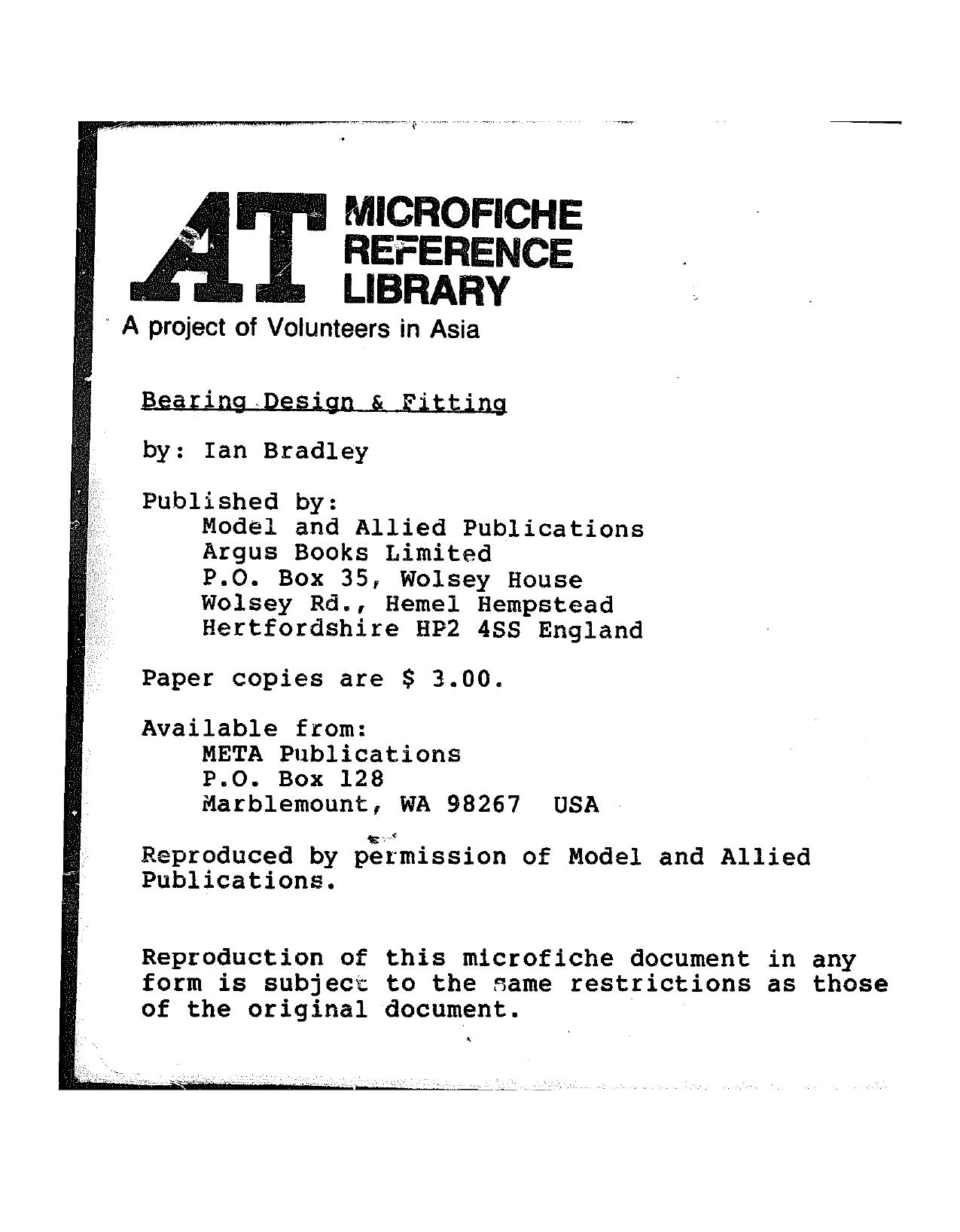 AT MICROFICHE REFERENCE LIBRARY

A project of Volunteers in Asia

Bearing Design & Fitting

by: Ian Bradley

Published by:
Model and Allied Publications
Argus Books Limited
P.O. Box 35, Wolsey House
Wolsey Rd., Hemel Hempstead
Hertfordshire HP2 4SS England

Paper copies are $ 3.00.

Available from:
META Publications
P.O. Box 128
Marblemount, WA 98267 USA

Reproduced by permission of Model and Allied Publications.

Reproduction of this microfiche document in any form is subject to the same restrictions as those of the original document.